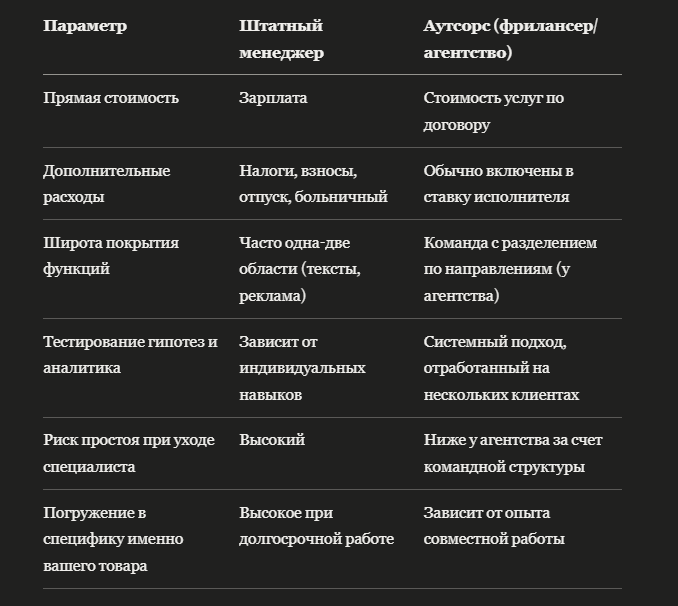 | Параметр | Штатный менеджер | Аутсорс (фрилансер/агентство) |
|---|---|---|
| Прямая стоимость | Зарплата | Стоимость услуг по договору |
| Дополнительные расходы | Налоги, взносы, отпуск, больничный | Обычно включены в ставку исполнителя |
| Широта покрытия функций | Часто одна-две области (тексты, реклама) | Команда с разделением по направлениям (у агентства) |
| Тестирование гипотез и аналитика | Зависит от индивидуальных навыков | Системный подход, отработанный на нескольких клиентах |
| Риск простоя при уходе специалиста | Высокий | Ниже у агентства за счет командной структуры |
| Погружение в специфику именно вашего товара | Высокое при долгосрочной работе | Зависит от опыта совместной работы |